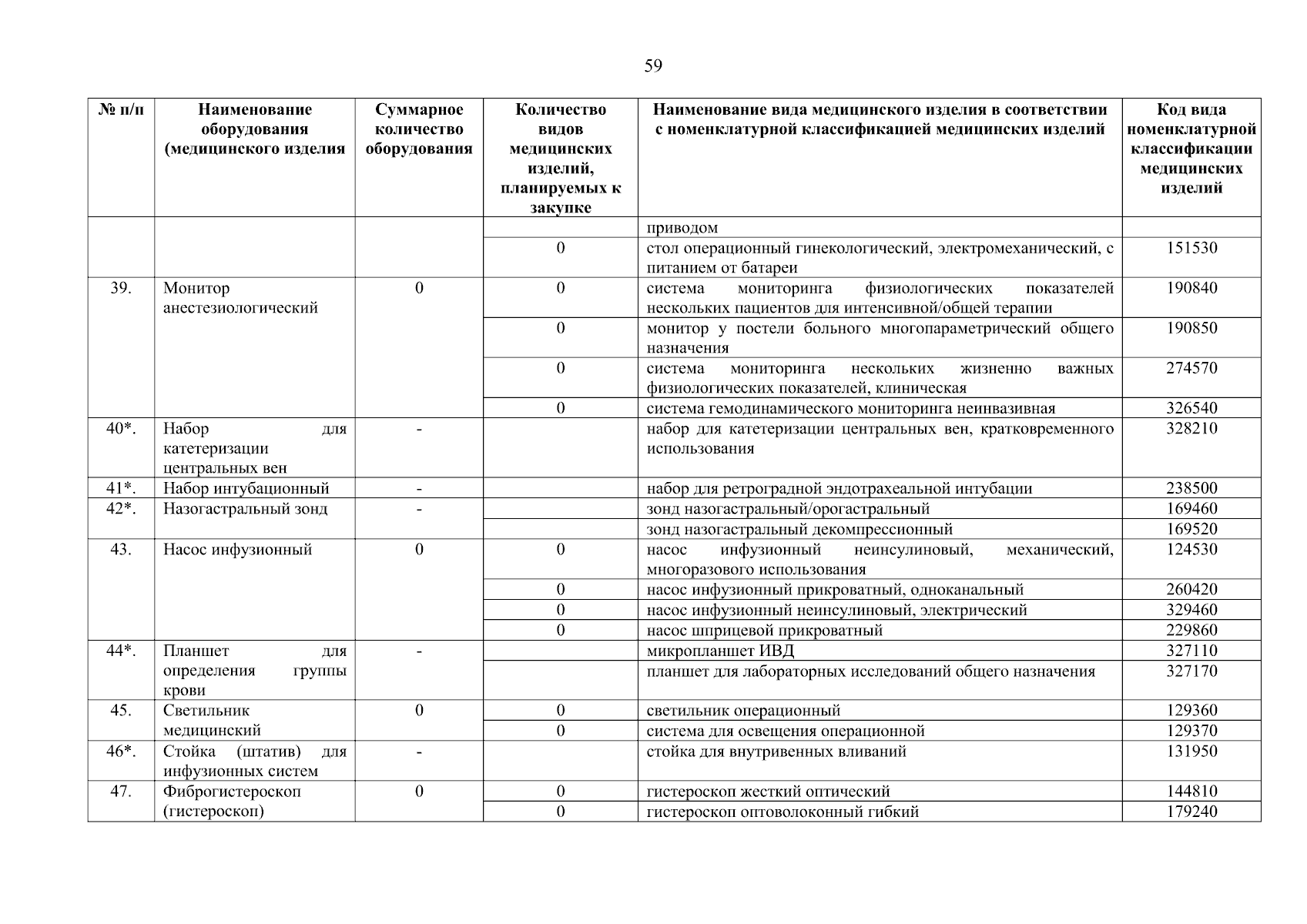 59

| № п/п | Наименование оборудования (медицинского изделия | Суммарное количество оборудования | Количество видов медицинских изделий, планируемых к закупке | Наименование вида медицинского изделия в соответствии с номенклатурной классификацией медицинских изделий | Код вида номенклатурной классификации медицинских изделий |
|---|---|---|---|---|---|
| | | | | приводом | |
| | | | 0 | стол операционный гинекологический, электромеханический, с питанием от батареи | 151530 |
| 39. | Монитор анестезиологический | 0 | 0 | система мониторинга физиологических показателей нескольких пациентов для интенсивной/общей терапии | 190840 |
| | | | 0 | монитор у постели больного многопараметрический общего назначения | 190850 |
| | | | 0 | система мониторинга нескольких жизненно важных физиологических показателей, клиническая | 274570 |
| | | | 0 | система гемодинамического мониторинга неинвазивная | 326540 |
| 40*. | Набор для катетеризации центральных вен | - | | набор для катетеризации центральных вен, кратковременного использования | 328210 |
| 41*. | Набор интубационный | - | | набор для ретроградной эндотрахеальной интубации | 238500 |
| 42*. | Назогастральный зонд | - | | зонд назогастральный/орогастральный | 169460 |
| | | | | зонд назогастральный декомпрессионный | 169520 |
| 43. | Насос инфузионный | 0 | 0 | насос инфузионный неинсулиновый, механический, многоразового использования | 124530 |
| | | | 0 | насос инфузионный прикроватный, одноканальный | 260420 |
| | | | 0 | насос инфузионный неинсулиновый, электрический | 329460 |
| | | | 0 | насос шприцевой прикроватный | 229860 |
| 44*. | Планшет для определения группы крови | - | | микропланшет ИВД | 327110 |
| | | | | планшет для лабораторных исследований общего назначения | 327170 |
| 45. | Светильник медицинский | 0 | 0 | светильник операционный | 129360 |
| | | | 0 | система для освещения операционной | 129370 |
| 46*. | Стойка (штатив) для инфузионных систем | - | | стойка для внутривенных вливаний | 131950 |
| 47. | Фиброгистероскоп (гистероскоп) | 0 | 0 | гистероскоп жесткий оптический | 144810 |
| | | | 0 | гистероскоп оптоволоконный гибкий | 179240 |